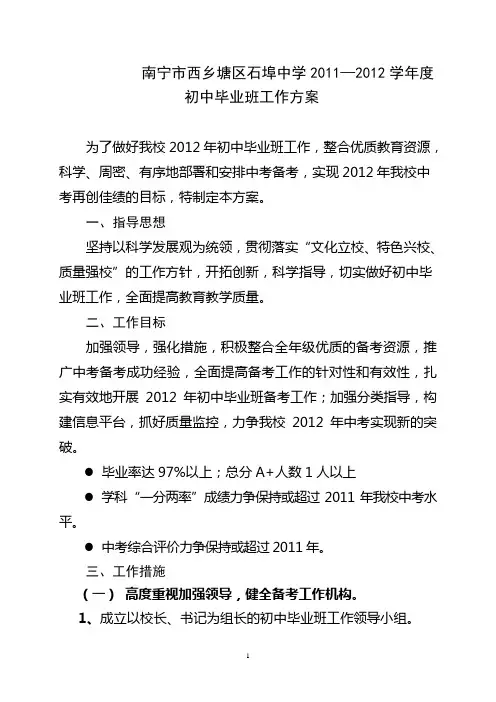 南宁市西乡塘区石埠中学 2011—2012 学年度
初中毕业班工作方案

为了做好我校 2012 年初中毕业班工作，整合优质教育资源，科学、周密、有序地部署和安排中考备考，实现 2012 年我校中考再创佳绩的目标，特制定本方案。

一、指导思想

坚持以科学发展观为统领，贯彻落实“文化立校、特色兴校、质量强校”的工作方针，开拓创新，科学指导，切实做好初中毕业班工作，全面提高教育教学质量。

二、工作目标

加强领导，强化措施，积极整合全年级优质的备考资源，推广中考备考成功经验，全面提高备考工作的针对性和有效性，扎实有效地开展 2012 年初中毕业班备考工作；加强分类指导，构建信息平台，抓好质量监控，力争我校 2012 年中考实现新的突破。

● 毕业率达 97%以上；总分 A+人数 1 人以上

● 学科“一分两率”成绩力争保持或超过 2011 年我校中考水平。

● 中考综合评价力争保持或超过 2011 年。

三、工作措施

（一） 高度重视加强领导，健全备考工作机构。

1、成立以校长、书记为组长的初中毕业班工作领导小组。

1